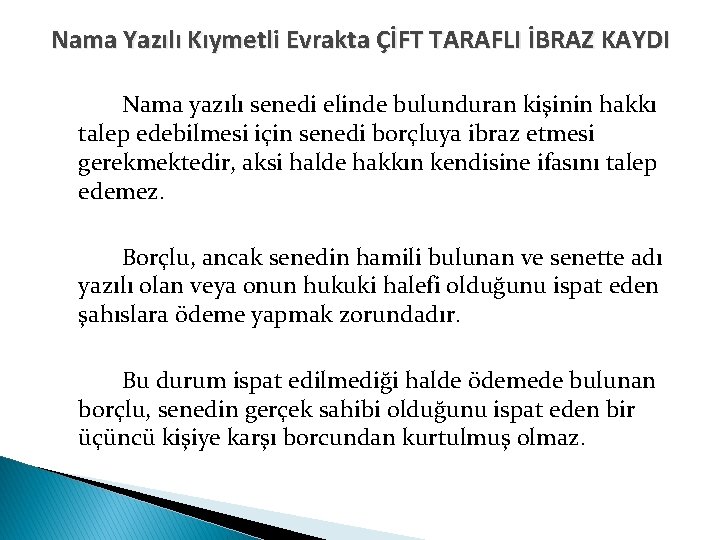 Nama Yazılı Kıymetli Evrakta ÇİFT TARAFLI İBRAZ KAYDI

Nama yazılı senedi elinde bulunduran kişinin hakkı talep edebilmesi için senedi borçluya ibraz etmesi gerekmektedir, aksi halde hakkın kendisine ifasını talep edemez.

Borçlu, ancak senedin hamili bulunan ve senette adı yazılı olan veya onun hukuki halefi olduğunu ispat eden şahıslara ödeme yapmak zorundadır.

Bu durum ispat edilmediği halde ödemede bulunan borçlu, senedin gerçek sahibi olduğunu ispat eden bir üçüncü kişiye karşı borcundan kurtulmuş olmaz.